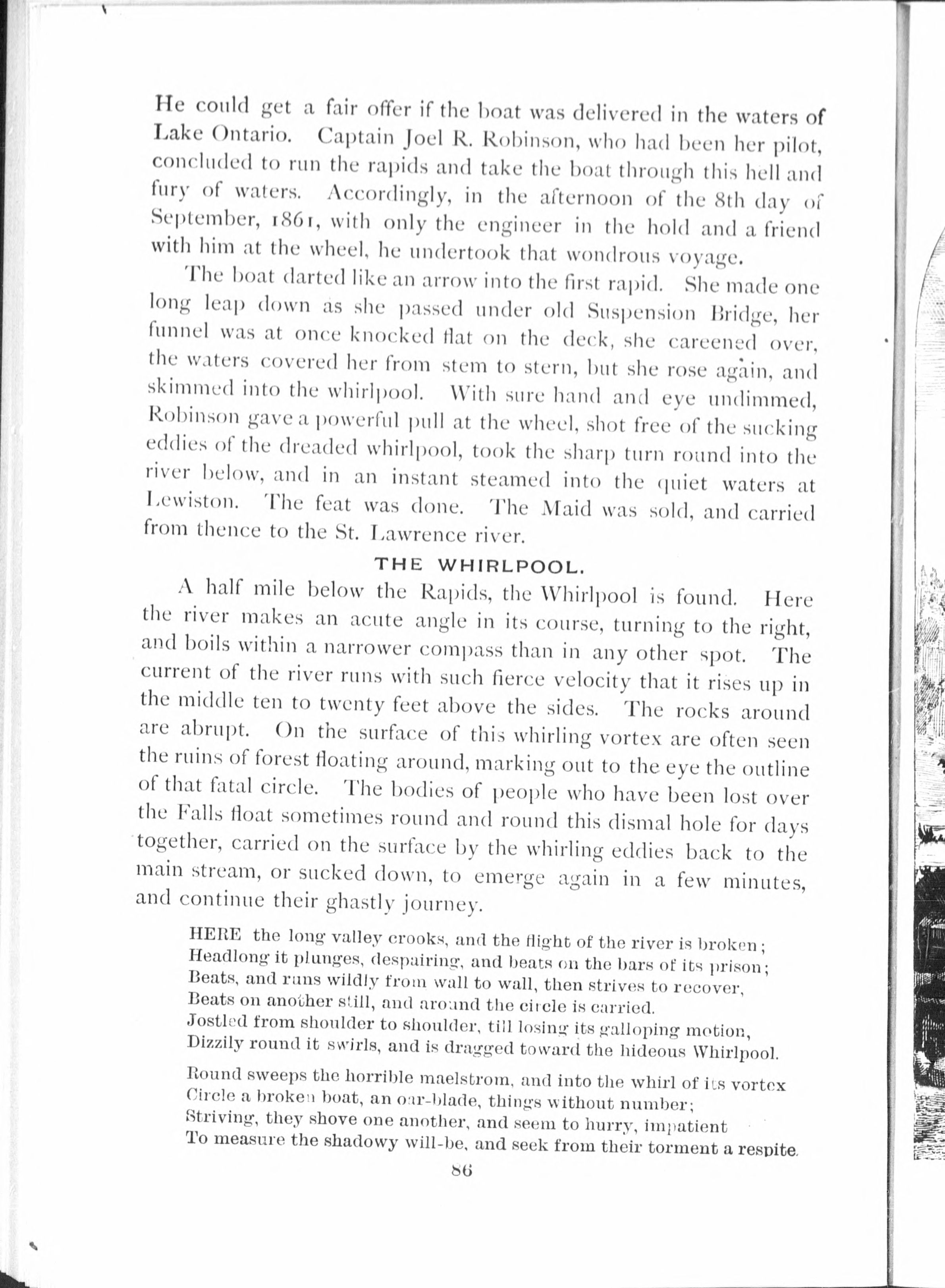 He could get a fair offer if the boat was delivered in the waters of Lake Ontario. Captain Joel R. Robinson, who had been her pilot, concluded to run the rapids and take the boat through this hell and fury of waters. Accordingly, in the afternoon of the 8th day of September, 1861, with only the engineer in the hold and a friend with him at the wheel, he undertook that wondrous voyage.

The boat darted like an arrow into the first rapid. She made one long leap down as she passed under old Suspension Bridge, her funnel was at once knocked flat on the deck, she careened over, the waters covered her from stem to stern, but she rose again, and skimmed into the whirlpool. With sure hand and eye undimmed, Robinson gave a powerful pull at the wheel, shot free of the sucking eddies of the dreaded whirlpool, took the sharp turn round into the river below, and in an instant steamed into the quiet waters at Lewiston. The feat was done. The Maid was sold, and carried from thence to the St. Lawrence river.

THE WHIRLPOOL.

A half mile below the Rapids, the Whirlpool is found. Here the river makes an acute angle in its course, turning to the right, and boils within a narrower compass than in any other spot. The current of the river runs with such fierce velocity that it rises up in the middle ten to twenty feet above the sides. The rocks around are abrupt. On the surface of this whirling vortex are often seen the ruins of forest floating around, marking out to the eye the outline of that fatal circle. The bodies of people who have been lost over the Falls float sometimes round and round this dismal hole for days together, carried on the surface by the whirling eddies back to the main stream, or sucked down, to emerge again in a few minutes, and continue their ghastly journey.

HERE the long valley crooks, and the flight of the river is broken;
Headlong it plunges, despairing, and beats on the bars of its prison;
Beats, and runs wildly from wall to wall, then strives to recover,
Beats on another still, and around the circle is carried.
Jostled from shoulder to shoulder, till losing its galloping motion,
Dizzily round it swirls, and is dragged toward the hideous Whirlpool.

Round sweeps the horrible maelstrom, and into the whirl of its vortex
Circle a broken boat, an oar-blade, things without number;
Striving, they shove one another, and seem to hurry, impatient
To measure the shadowy will-be, and seek from their torment a respite.

86